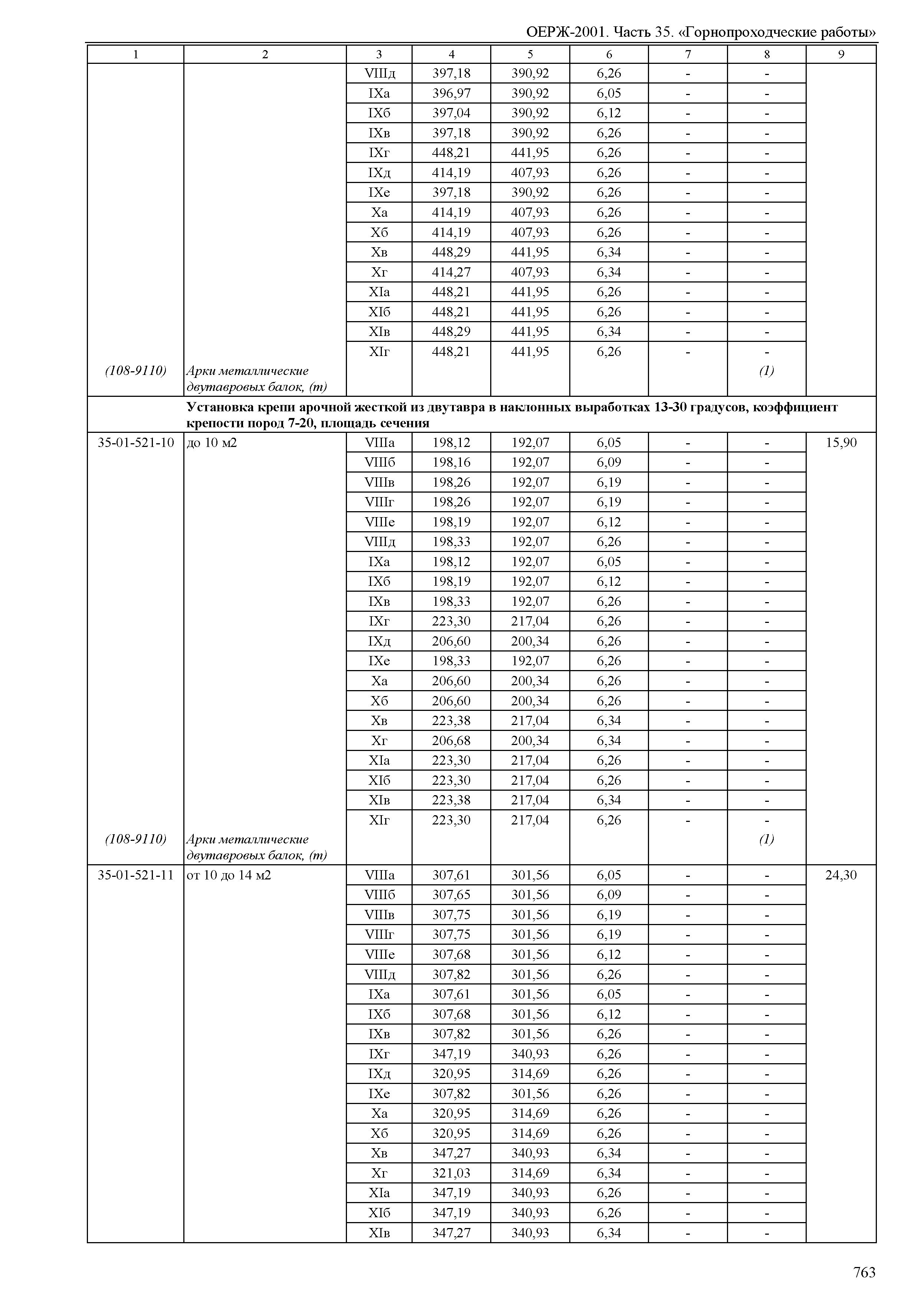 ОЕРЖ-2001. Часть 35. «Горнопроходческие работы»

| 1 | 2 | 3 | 4 | 5 | 6 | 7 | 8 | 9 |
|---|---|---|---|---|---|---|---|---|
| | | VIIIд | 397,18 | 390,92 | 6,26 | - | - | |
| | | IXа | 396,97 | 390,92 | 6,05 | - | - | |
| | | IXб | 397,04 | 390,92 | 6,12 | - | - | |
| | | IXв | 397,18 | 390,92 | 6,26 | - | - | |
| | | IXг | 448,21 | 441,95 | 6,26 | - | - | |
| | | IXд | 414,19 | 407,93 | 6,26 | - | - | |
| | | IXе | 397,18 | 390,92 | 6,26 | - | - | |
| | | Xа | 414,19 | 407,93 | 6,26 | - | - | |
| | | Xб | 414,19 | 407,93 | 6,26 | - | - | |
| | | Xв | 448,29 | 441,95 | 6,34 | - | - | |
| | | Xг | 414,27 | 407,93 | 6,34 | - | - | |
| | | XIа | 448,21 | 441,95 | 6,26 | - | - | |
| | | XIб | 448,21 | 441,95 | 6,26 | - | - | |
| | | XIв | 448,29 | 441,95 | 6,34 | - | - | |
| | | XIг | 448,21 | 441,95 | 6,26 | - | - | |
| (108-9110) | Арки металлические двутавровых балок, (т) | | | | | | (1) | |
| | Установка крепи арочной жесткой из двутавра в наклонных выработках 13-30 градусов, коэффициент крепости пород 7-20, площадь сечения | | | | | | | |
| 35-01-521-10 | до 10 м2 | VIIIа | 198,12 | 192,07 | 6,05 | - | - | 15,90 |
| | | VIIIб | 198,16 | 192,07 | 6,09 | - | - | |
| | | VIIIв | 198,26 | 192,07 | 6,19 | - | - | |
| | | VIIIг | 198,26 | 192,07 | 6,19 | - | - | |
| | | VIIIе | 198,19 | 192,07 | 6,12 | - | - | |
| | | VIIIд | 198,33 | 192,07 | 6,26 | - | - | |
| | | IXа | 198,12 | 192,07 | 6,05 | - | - | |
| | | IXб | 198,19 | 192,07 | 6,12 | - | - | |
| | | IXв | 198,33 | 192,07 | 6,26 | - | - | |
| | | IXг | 223,30 | 217,04 | 6,26 | - | - | |
| | | IXд | 206,60 | 200,34 | 6,26 | - | - | |
| | | IXе | 198,33 | 192,07 | 6,26 | - | - | |
| | | Xа | 206,60 | 200,34 | 6,26 | - | - | |
| | | Xб | 206,60 | 200,34 | 6,26 | - | - | |
| | | Xв | 223,38 | 217,04 | 6,34 | - | - | |
| | | Xг | 206,68 | 200,34 | 6,34 | - | - | |
| | | XIа | 223,30 | 217,04 | 6,26 | - | - | |
| | | XIб | 223,30 | 217,04 | 6,26 | - | - | |
| | | XIв | 223,38 | 217,04 | 6,34 | - | - | |
| | | XIг | 223,30 | 217,04 | 6,26 | - | - | |
| (108-9110) | Арки металлические двутавровых балок, (т) | | | | | | (1) | |
| 35-01-521-11 | от 10 до 14 м2 | VIIIа | 307,61 | 301,56 | 6,05 | - | - | 24,30 |
| | | VIIIб | 307,65 | 301,56 | 6,09 | - | - | |
| | | VIIIв | 307,75 | 301,56 | 6,19 | - | - | |
| | | VIIIг | 307,75 | 301,56 | 6,19 | - | - | |
| | | VIIIе | 307,68 | 301,56 | 6,12 | - | - | |
| | | VIIIд | 307,82 | 301,56 | 6,26 | - | - | |
| | | IXа | 307,61 | 301,56 | 6,05 | - | - | |
| | | IXб | 307,68 | 301,56 | 6,12 | - | - | |
| | | IXв | 307,82 | 301,56 | 6,26 | - | - | |
| | | IXг | 347,19 | 340,93 | 6,26 | - | - | |
| | | IXд | 320,95 | 314,69 | 6,26 | - | - | |
| | | IXе | 307,82 | 301,56 | 6,26 | - | - | |
| | | Xа | 320,95 | 314,69 | 6,26 | - | - | |
| | | Xб | 320,95 | 314,69 | 6,26 | - | - | |
| | | Xв | 347,27 | 340,93 | 6,34 | - | - | |
| | | Xг | 321,03 | 314,69 | 6,34 | - | - | |
| | | XIа | 347,19 | 340,93 | 6,26 | - | - | |
| | | XIб | 347,19 | 340,93 | 6,26 | - | - | |
| | | XIв | 347,27 | 340,93 | 6,34 | - | - | |

763